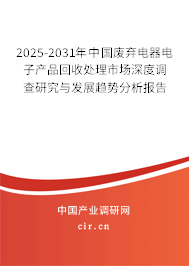 2025-2031年中国废弃电器电子产品回收处理市场深度调查研究与发展趋势分析报告

中国产业调研网

cir.cn